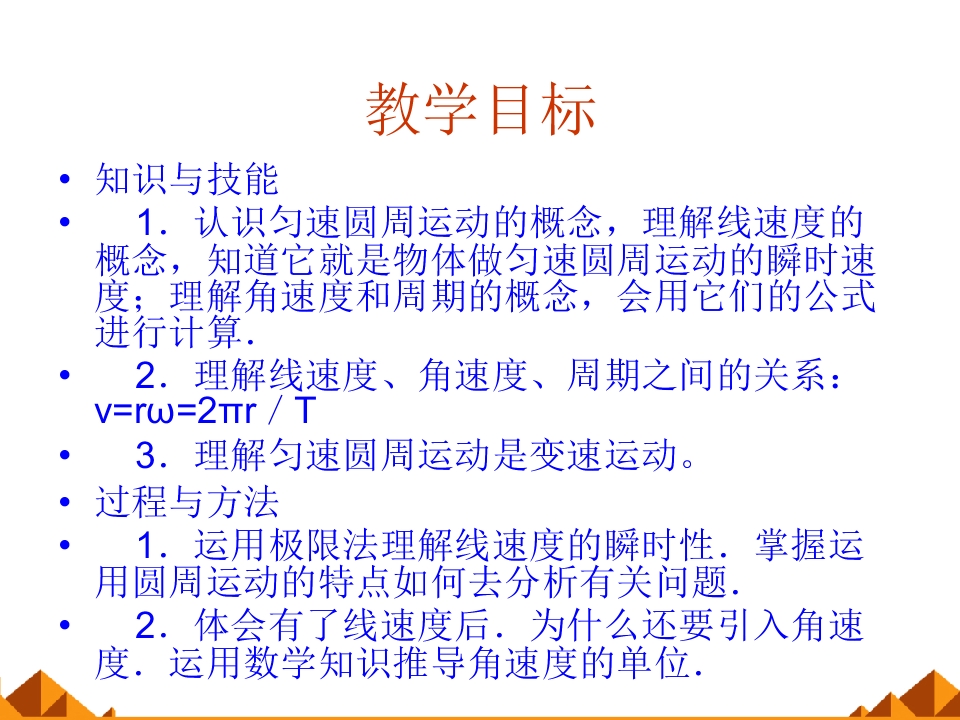 教学目标

• 知识与技能

• 1．认识匀速圆周运动的概念，理解线速度的概念，知道它就是物体做匀速圆周运动的瞬时速度；理解角速度和周期的概念，会用它们的公式进行计算.

• 2．理解线速度、角速度、周期之间的关系：$v=r\omega=2\pi r/T$

• 3．理解匀速圆周运动是变速运动。

• 过程与方法

• 1．运用极限法理解线速度的瞬时性．掌握运用圆周运动的特点如何去分析有关问题.

• 2．体会有了线速度后．为什么还要引入角速度．运用数学知识推导角速度的单位.